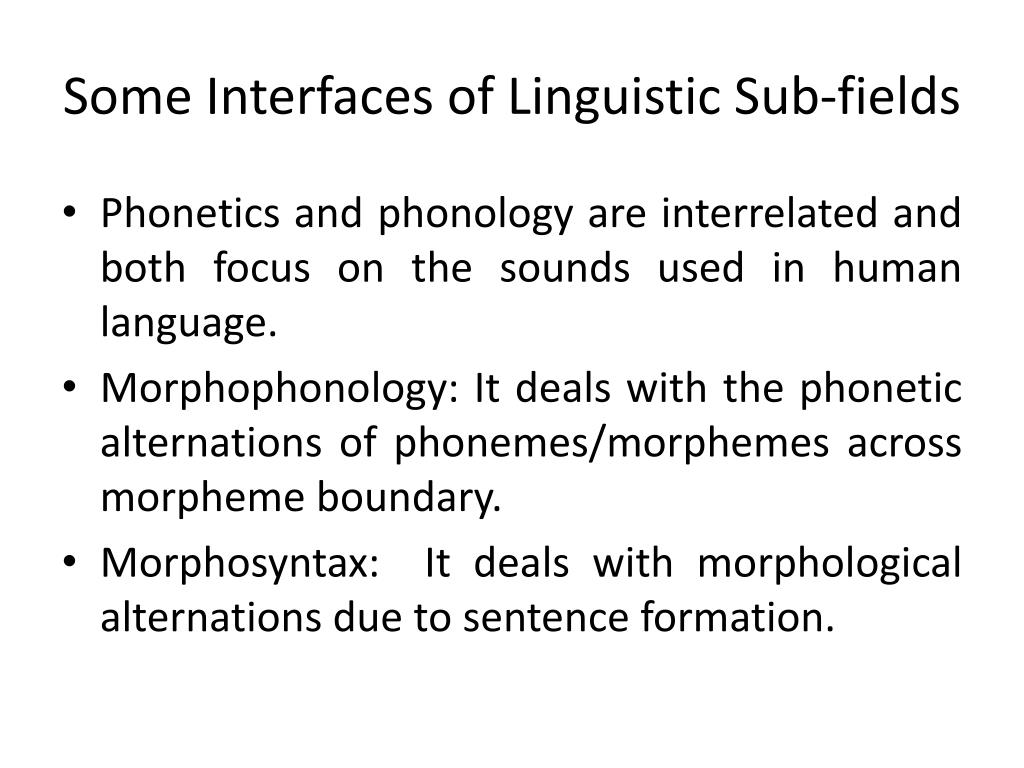 Some Interfaces of Linguistic Sub-fields

• Phonetics and phonology are interrelated and both focus on the sounds used in human language.
• Morphophonology: It deals with the phonetic alternations of phonemes/morphemes across morpheme boundary.
• Morphosyntax: It deals with morphological alternations due to sentence formation.